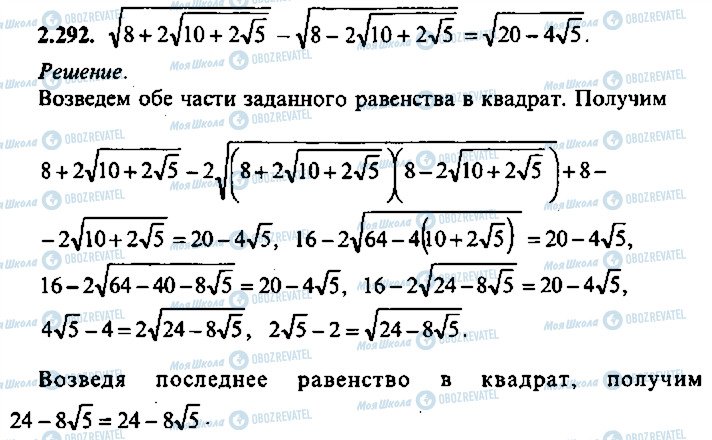 2.292. $\sqrt{8+2\sqrt{10+2\sqrt{5}}}-\sqrt{8-2\sqrt{10+2\sqrt{5}}}=\sqrt{20-4\sqrt{5}}$.

Решение.

Возведем обе части заданного равенства в квадрат. Получим

$8+2\sqrt{10+2\sqrt{5}}-2\sqrt{\left(8+2\sqrt{10+2\sqrt{5}}\right)\left(8-2\sqrt{10+2\sqrt{5}}\right)}+8-$

$-2\sqrt{10+2\sqrt{5}}=20-4\sqrt{5}$, $16-2\sqrt{64-4\left(10+2\sqrt{5}\right)}=20-4\sqrt{5}$,

$16-2\sqrt{64-40-8\sqrt{5}}=20-4\sqrt{5}$, $16-2\sqrt{24-8\sqrt{5}}=20-4\sqrt{5}$,

$4\sqrt{5}-4=2\sqrt{24-8\sqrt{5}}$, $2\sqrt{5}-2=\sqrt{24-8\sqrt{5}}$.

Возведя последнее равенство в квадрат, получим $24-8\sqrt{5}=24-8\sqrt{5}$.

Моя Школа

OBOZREVATEL